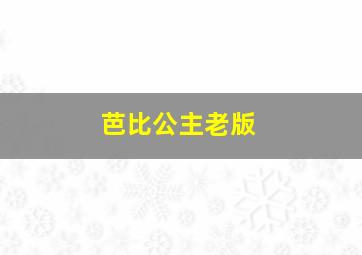 芭比公主老版